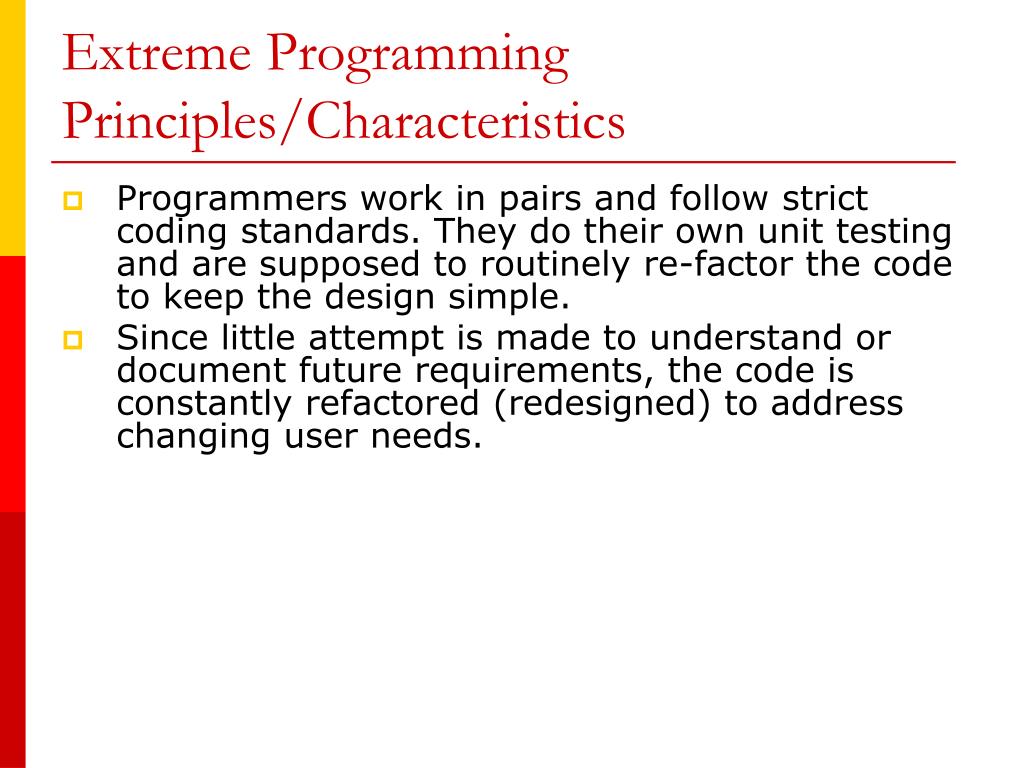 Extreme Programming Principles/Characteristics

Programmers work in pairs and follow strict coding standards. They do their own unit testing and are supposed to routinely re-factor the code to keep the design simple.

Since little attempt is made to understand or document future requirements, the code is constantly refactored (redesigned) to address changing user needs.